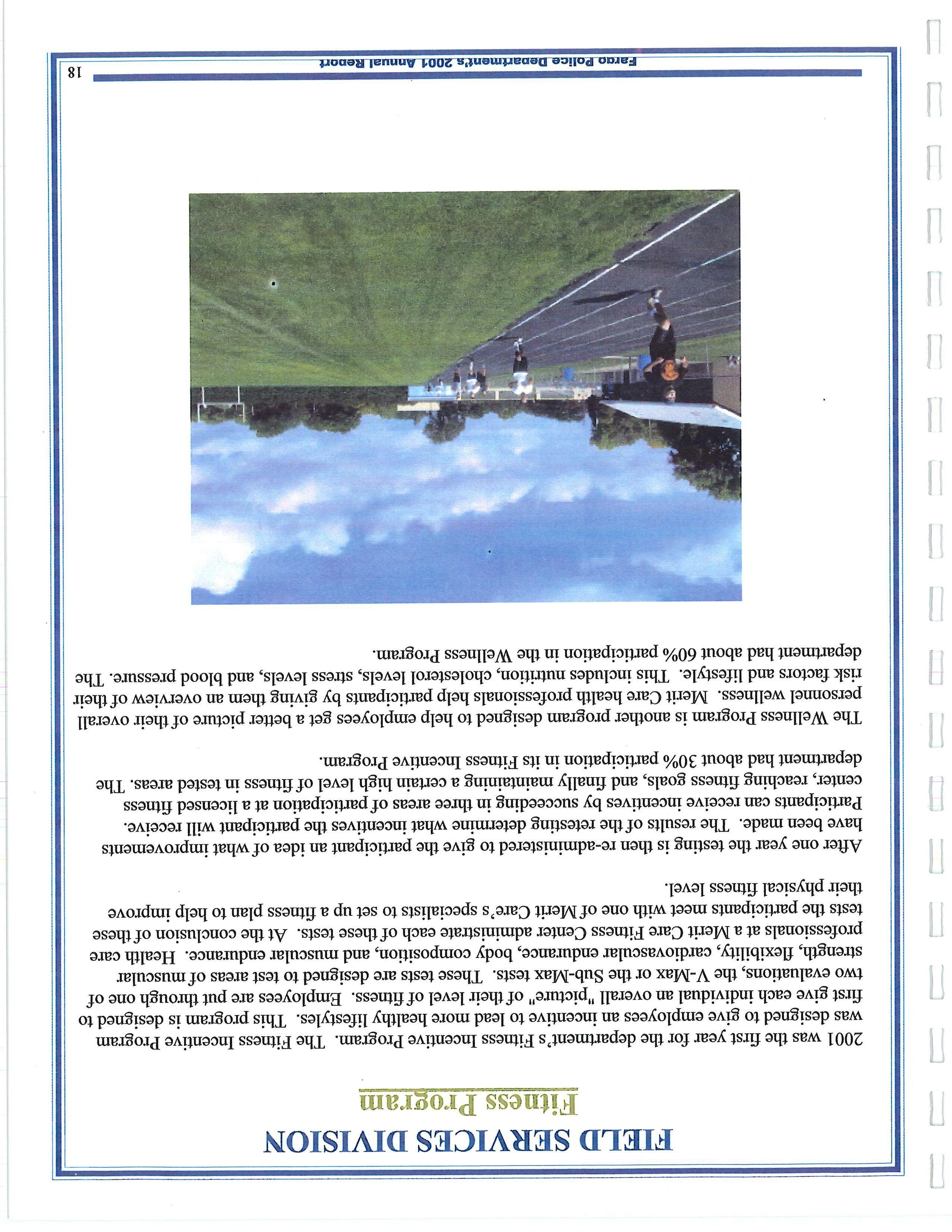 FIELD SERVICES DIVISION

Fitness Program

2001 was the first year for the department's Fitness Incentive Program. The Fitness Incentive Program was designed to give employees an incentive to lead more healthy lifestyles. This program is designed to first give each individual an overall "picture" of their level of fitness. Employees are put through one of two evaluations, the V-Max or the Sub-Max tests. These tests are designed to test areas of muscular strength, flexibility, cardiovascular endurance, body composition, and muscular endurance. Health care professionals at a Merit Care Fitness Center administrate each of these tests. At the conclusion of these tests the participants meet with one of Merit Care's specialists to set up a fitness plan to help improve their physical fitness level.

After one year the testing is then re-administered to give the participant an idea of what improvements have been made. The results of the retesting determine what incentives the participant will receive. Participants can receive incentives by succeeding in three areas of participation at a licensed fitness center, reaching fitness goals, and finally maintaining a certain high level of fitness in tested areas. The department had about 30% participation in its Fitness Incentive Program.

The Wellness Program is another program designed to help employees get a better picture of their overall personnel wellness. Merit Care health professionals help participants by giving them an overview of their risk factors and lifestyle. This includes nutrition, cholesterol levels, stress levels, and blood pressure. The department had about 60% participation in the Wellness Program.

Fargo Police Department's 2001 Annual Report

18